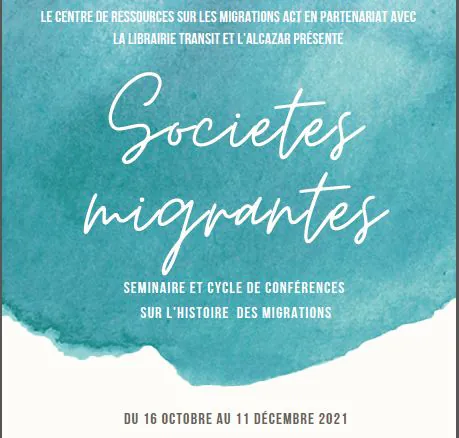 LE CENTRE DE RESSOURCES SUR LES MIGRATIONS ACT EN PARTENARIAT AVEC LA LIBRAIRIE TRANSIT ET L'ALCAZAR PRÉSENTE

Societes migrantes

SEMINAIRE ET CYCLE DE CONFÉRENCES SUR L'HISTOIRE DES MIGRATIONS

DU 16 OCTOBRE AU 11 DÉCEMBRE 2021